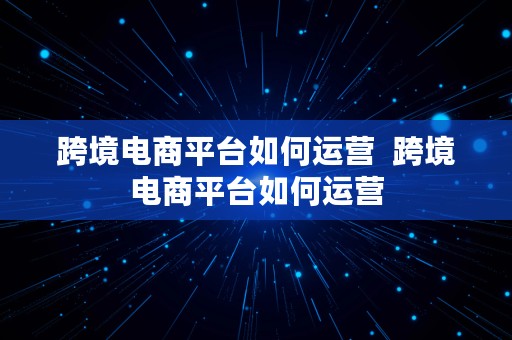 跨境电商平台如何运营  跨境电商平台如何运营